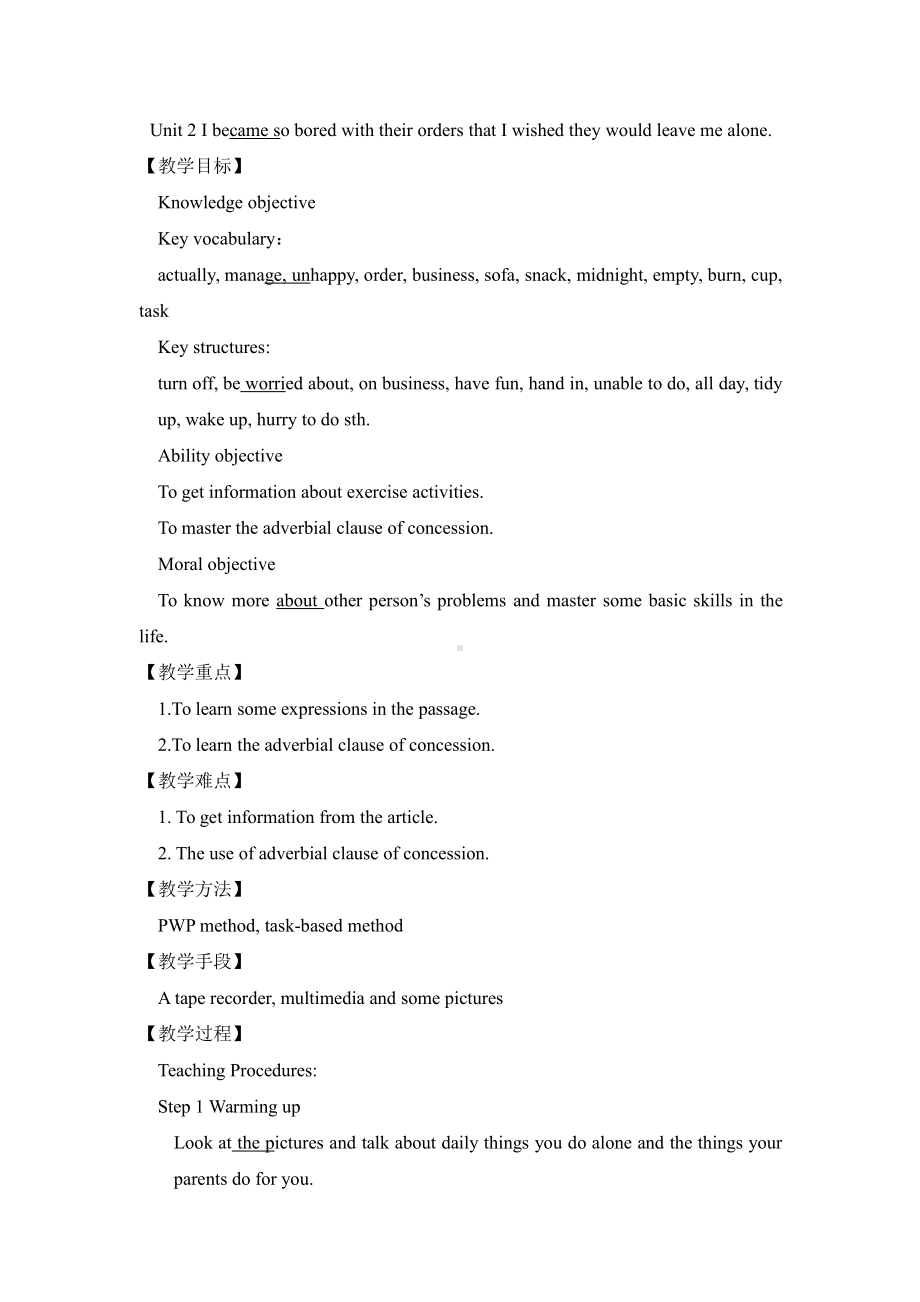 Unit 2 I became so bored with their orders that I wished they would leave me alone.

【教学目标】

Knowledge objective

Key vocabulary：

actually, manage, unhappy, order, business, sofa, snack, midnight, empty, burn, cup, task

Key structures:

turn off, be worried about, on business, have fun, hand in, unable to do, all day, tidy up, wake up, hurry to do sth.

Ability objective

To get information about exercise activities.

To master the adverbial clause of concession.

Moral objective

To know more about other person’s problems and master some basic skills in the life.

【教学重点】

1.To learn some expressions in the passage.

2.To learn the adverbial clause of concession.

【教学难点】

1. To get information from the article.

2. The use of adverbial clause of concession.

【教学方法】

PWP method, task-based method

【教学手段】

A tape recorder, multimedia and some pictures

【教学过程】

Teaching Procedures:

Step 1 Warming up

Look at the pictures and talk about daily things you do alone and the things your parents do for you.